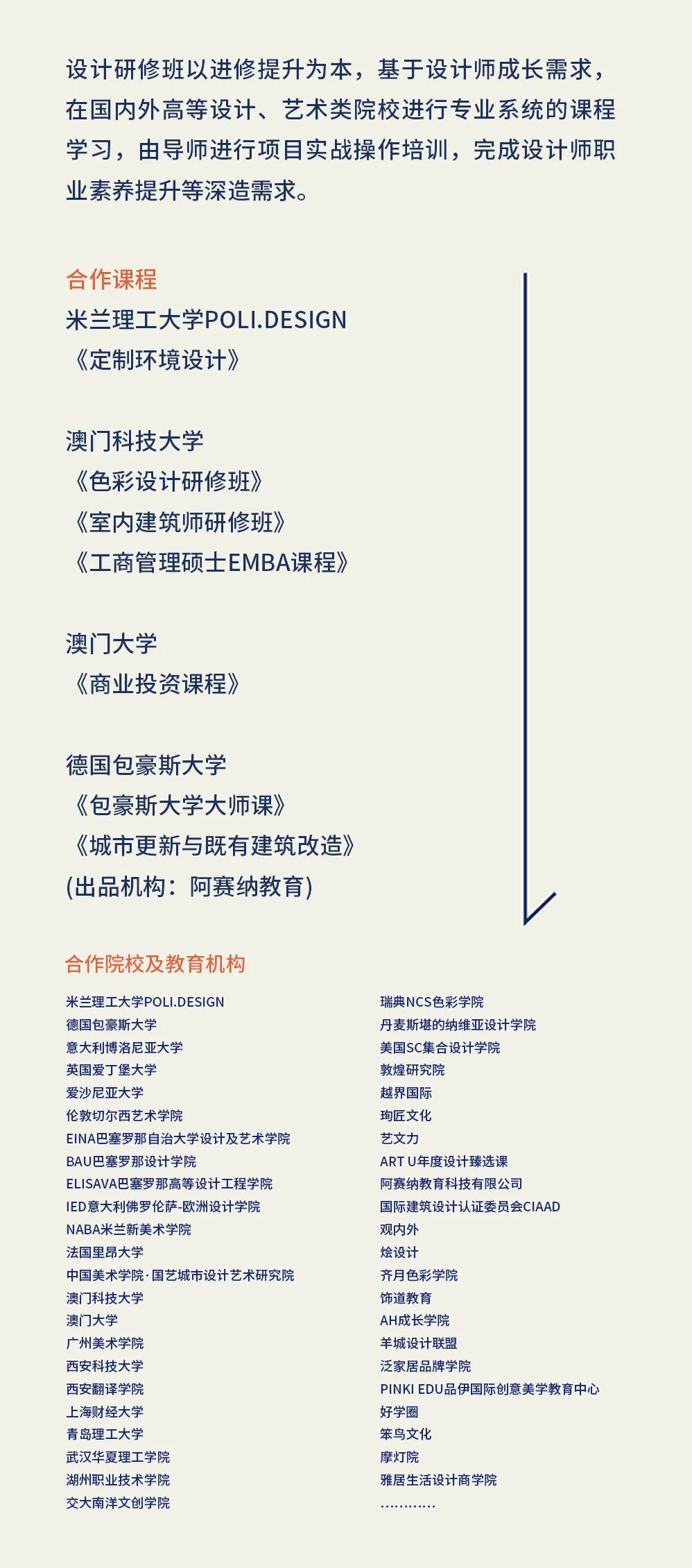 设计研修班以进修提升为本，基于设计师成长需求，在国内外高等设计、艺术类院校进行专业系统的课程学习，由导师进行项目实战操作培训，完成设计师职业素养提升等深造需求。

合作课程
米兰理工大学POLI.DESIGN
《定制环境设计》

澳门科技大学
《色彩设计研修班》
《室内建筑师研修班》
《工商管理硕士EMBA课程》

澳门大学
《商业投资课程》

德国包豪斯大学
《包豪斯大学大师课》
《城市更新与既有建筑改造》
(出品机构：阿赛纳教育)

合作院校及教育机构

米兰理工大学POLI.DESIGN
德国包豪斯大学
意大利博洛尼亚大学
英国爱丁堡大学
爱沙尼亚大学
伦敦切尔西艺术学院
EINA巴塞罗那自治大学设计及艺术学院
BAU巴塞罗那设计学院
ELISAVA巴塞罗那高等设计工程学院
IED意大利佛罗伦萨-欧洲设计学院
NABA米兰新美术学院
法国里昂大学
中国美术学院·国艺城市设计艺术研究院
澳门科技大学
澳门大学
广州美术学院
西安科技大学
西安翻译学院
上海财经大学
青岛理工大学
武汉华夏理工学院
湖州职业技术学院
交大南洋文创学院

瑞典NCS色彩学院
丹麦斯堪的纳维亚设计学院
美国SC集合设计学院
敦煌研究院
越界国际
珣匠文化
艺文力
ART U年度设计臻选课
阿赛纳教育科技有限公司
国际建筑设计认证委员会CIAAD
观内外
烩设计
齐月色彩学院
饰道教育
AH成长学院
羊城设计联盟
泛家居品牌学院
PINKI EDU品伊国际创意美学教育中心
好学圈
笨鸟文化
摩灯院
雅居生活设计商学院
…………